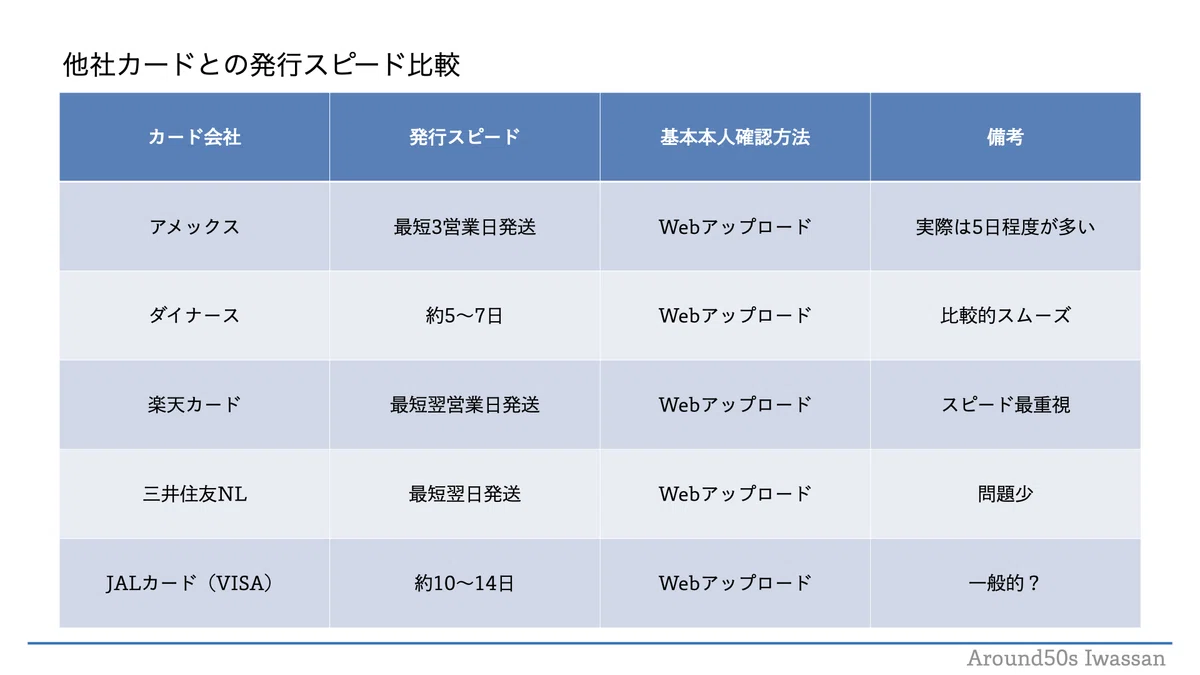 他社カードとの発行スピード比較

| カード会社 | 発行スピード | 基本本人確認方法 | 備考 |
|---|---|---|---|
| アメックス | 最短3営業日発送 | Webアップロード | 実際は5日程度が多い |
| ダイナース | 約5〜7日 | Webアップロード | 比較的スムーズ |
| 楽天カード | 最短翌営業日発送 | Webアップロード | スピード最重視 |
| 三井住友NL | 最短翌日発送 | Webアップロード | 問題少 |
| JALカード（VISA） | 約10〜14日 | Webアップロード | 一般的？ |

Around50s Iwassan